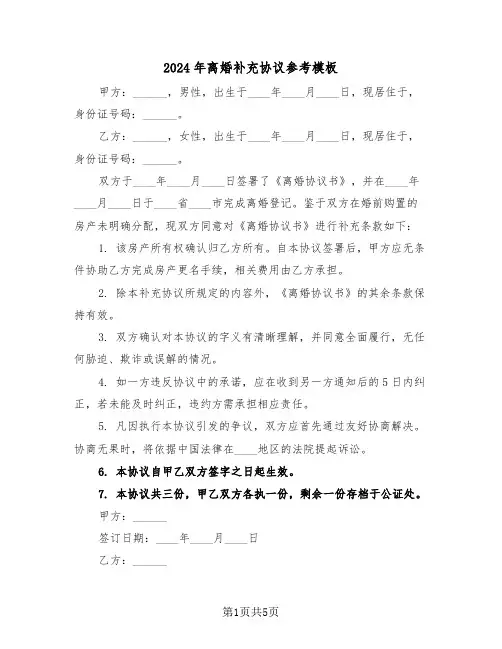 2024年离婚补充协议参考模板

甲方：______，男性，出生于____年____月____日，现居住于，身份证号码：______。

乙方：______，女性，出生于____年____月____日，现居住于，身份证号码：______。

双方于____年____月____日签署了《离婚协议书》，并在____年____月____日于____省____市完成离婚登记。鉴于双方在婚前购置的房产未明确分配，现双方同意对《离婚协议书》进行补充条款如下：

1. 该房产所有权确认归乙方所有。自本协议签署后，甲方应无条件协助乙方完成房产更名手续，相关费用由乙方承担。

2. 除本补充协议所规定的内容外，《离婚协议书》的其余条款保持有效。

3. 双方确认对本协议的字义有清晰理解，并同意全面履行，无任何胁迫、欺诈或误解的情况。

4. 如一方违反协议中的承诺，应在收到另一方通知后的5日内纠正，若未能及时纠正，违约方需承担相应责任。

5. 凡因执行本协议引发的争议，双方应首先通过友好协商解决。协商无果时，将依据中国法律在____地区的法院提起诉讼。

6. 本协议自甲乙双方签字之日起生效。

7. 本协议共三份，甲乙双方各执一份，剩余一份存档于公证处。

甲方：______

签订日期：____年____月____日

乙方：______

第1页共5页